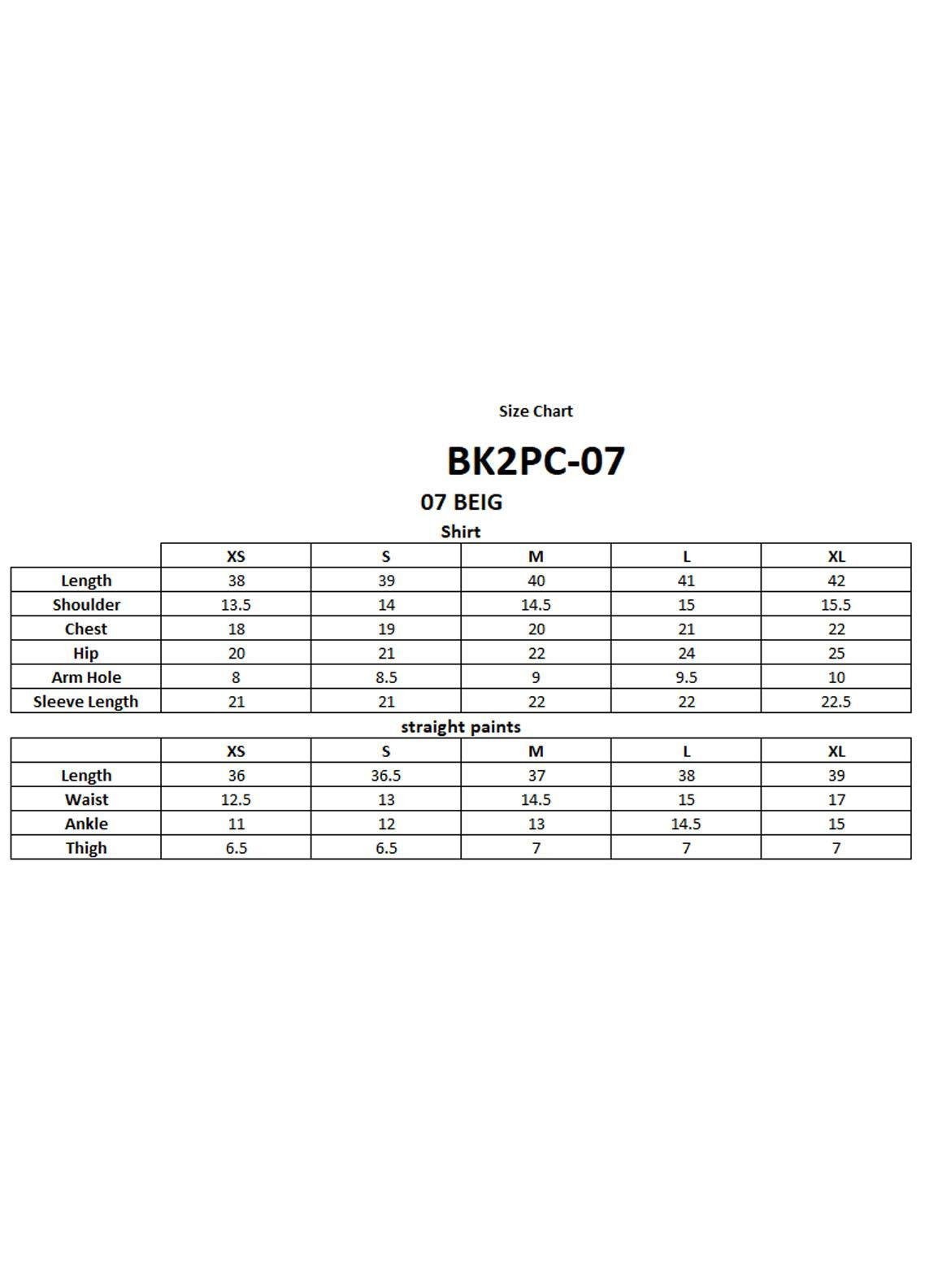 Size Chart

BK2PC-07

07 BEIG

Shirt

| | XS | S | M | L | XL |
|---|---|---|---|---|---|
| Length | 38 | 39 | 40 | 41 | 42 |
| Shoulder | 13.5 | 14 | 14.5 | 15 | 15.5 |
| Chest | 18 | 19 | 20 | 21 | 22 |
| Hip | 20 | 21 | 22 | 24 | 25 |
| Arm Hole | 8 | 8.5 | 9 | 9.5 | 10 |
| Sleeve Length | 21 | 21 | 22 | 22 | 22.5 |

straight paints

| | XS | S | M | L | XL |
|---|---|---|---|---|---|
| Length | 36 | 36.5 | 37 | 38 | 39 |
| Waist | 12.5 | 13 | 14.5 | 15 | 17 |
| Ankle | 11 | 12 | 13 | 14.5 | 15 |
| Thigh | 6.5 | 6.5 | 7 | 7 | 7 |